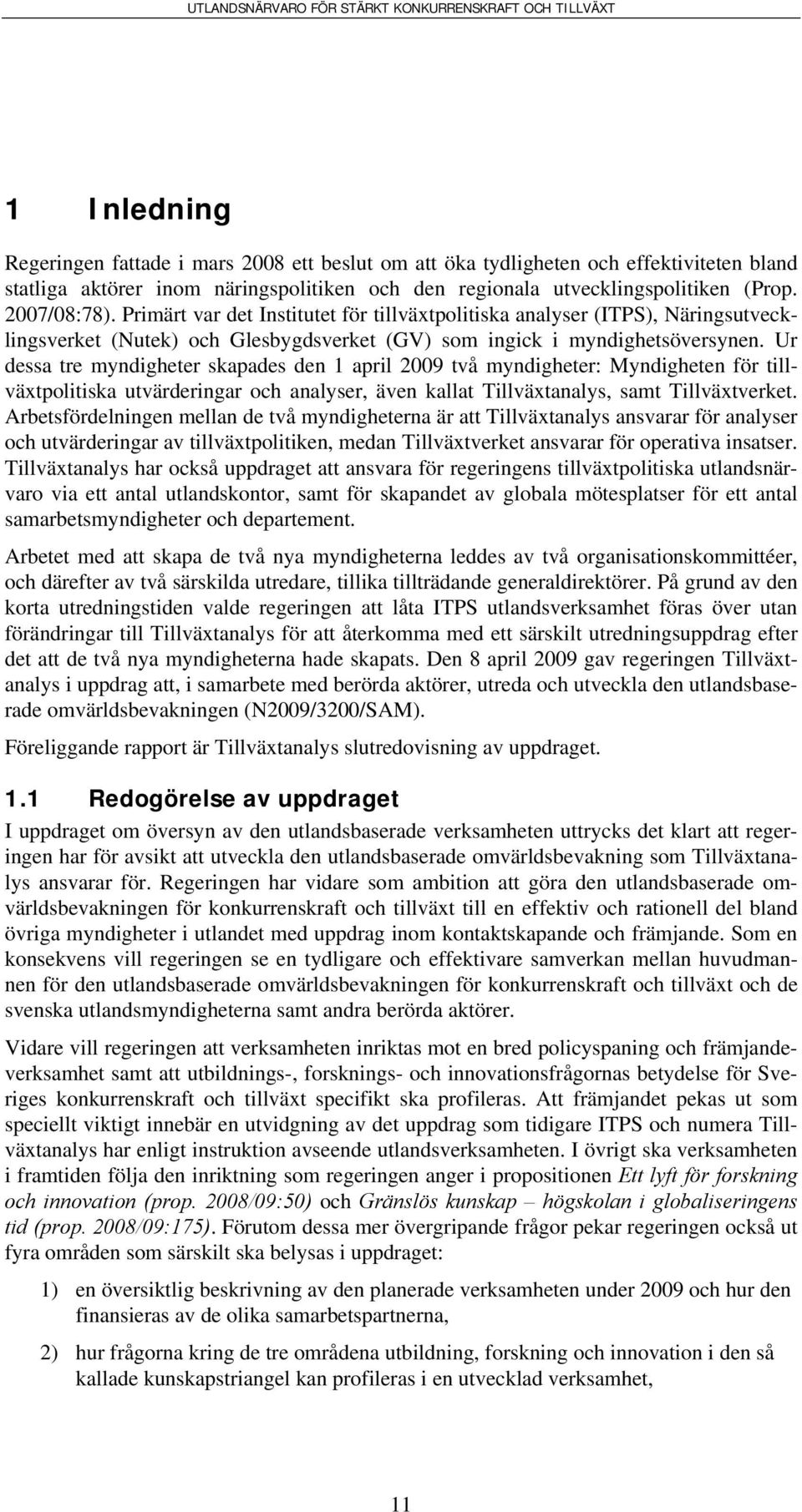 UTLANDSNÄRVARO FÖR STÄRKT KONKURRENSKRAFT OCH TILLVÄXT

1 Inledning

Regeringen fattade i mars 2008 ett beslut om att öka tydligheten och effektiviteten bland statliga aktörer inom näringspolitiken och den regionala utvecklingspolitiken (Prop. 2007/08:78). Primärt var det Institutet för tillväxtpolitiska analyser (ITPS), Näringsutvecklingsverket (Nutek) och Glesbygdsverket (GV) som ingick i myndighetsöversynen. Ur dessa tre myndigheter skapades den 1 april 2009 två myndigheter: Myndigheten för tillväxtpolitiska utvärderingar och analyser, även kallat Tillväxtanalys, samt Tillväxtverket. Arbetsfördelningen mellan de två myndigheterna är att Tillväxtanalys ansvarar för analyser och utvärderingar av tillväxtpolitiken, medan Tillväxtverket ansvarar för operativa insatser. Tillväxtanalys har också uppdraget att ansvara för regeringens tillväxtpolitiska utlandsnärvaro via ett antal utlandskontor, samt för skapandet av globala mötesplatser för ett antal samarbetsmyndigheter och departement.

Arbetet med att skapa de två nya myndigheterna leddes av två organisationskommittéer, och därefter av två särskilda utredare, tillika tillträdande generaldirektörer. På grund av den korta utredningstiden valde regeringen att låta ITPS utlandsverksamhet föras över utan förändringar till Tillväxtanalys för att återkomma med ett särskilt utredningsuppdrag efter det att de två nya myndigheterna hade skapats. Den 8 april 2009 gav regeringen Tillväxtanalys i uppdrag att, i samarbete med berörda aktörer, utreda och utveckla den utlandsbaserade omvärldsbevakningen (N2009/3200/SAM).

Föreliggande rapport är Tillväxtanalys slutredovisning av uppdraget.

1.1 Redogörelse av uppdraget

I uppdraget om översyn av den utlandsbaserade verksamheten uttrycks det klart att regeringen har för avsikt att utveckla den utlandsbaserade omvärldsbevakning som Tillväxtanalys ansvarar för. Regeringen har vidare som ambition att göra den utlandsbaserade omvärldsbevakningen för konkurrenskraft och tillväxt till en effektiv och rationell del bland övriga myndigheter i utlandet med uppdrag inom kontaktskapande och främjande. Som en konsekvens vill regeringen se en tydligare och effektivare samverkan mellan huvudmannen för den utlandsbaserade omvärldsbevakningen för konkurrenskraft och tillväxt och de svenska utlandsmyndigheterna samt andra berörda aktörer.

Vidare vill regeringen att verksamheten inriktas mot en bred policyspaning och främjandeverksamhet samt att utbildnings-, forsknings- och innovationsfrågornas betydelse för Sveriges konkurrenskraft och tillväxt specifikt ska profileras. Att främjandet pekas ut som speciellt viktigt innebär en utvidgning av det uppdrag som tidigare ITPS och numera Tillväxtanalys har enligt instruktion avseende utlandsverksamheten. I övrigt ska verksamheten i framtiden följa den inriktning som regeringen anger i propositionen Ett lyft för forskning och innovation (prop. 2008/09:50) och Gränslös kunskap – högskolan i globaliseringens tid (prop. 2008/09:175). Förutom dessa mer övergripande frågor pekar regeringen också ut fyra områden som särskilt ska belysas i uppdraget:

1) en översiktlig beskrivning av den planerade verksamheten under 2009 och hur den finansieras av de olika samarbetspartnerna,

2) hur frågorna kring de tre områdena utbildning, forskning och innovation i den så kallade kunskapstriangel kan profileras i en utvecklad verksamhet,

11